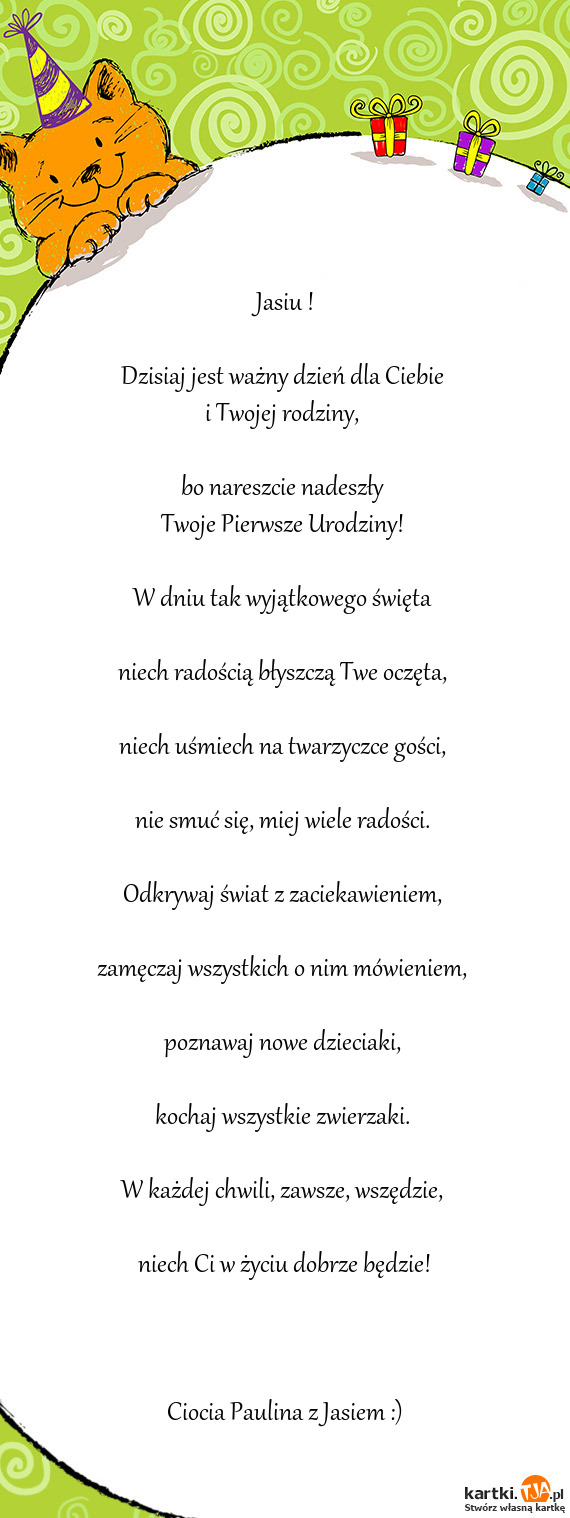 Jasiu !

Dzisiaj jest ważny dzień dla Ciebie
i Twojej rodziny,

bo nareszcie nadeszły
Twoje Pierwsze Urodziny!

W dniu tak wyjątkowego święta

niech radością błyszczą Twe oczęta,

niech uśmiech na twarzyczce gości,

nie smuć się, miej wiele radości.

Odkrywaj świat z zaciekawieniem,

zamęczaj wszystkich o nim mówieniem,

poznawaj nowe dzieciaki,

kochaj wszystkie zwierzaki.

W każdej chwili, zawsze, wszędzie,

niech Ci w życiu dobrze będzie!

Ciocia Paulina z Jasiem :)

kartki.TJA.pl
Stwórz własną kartkę